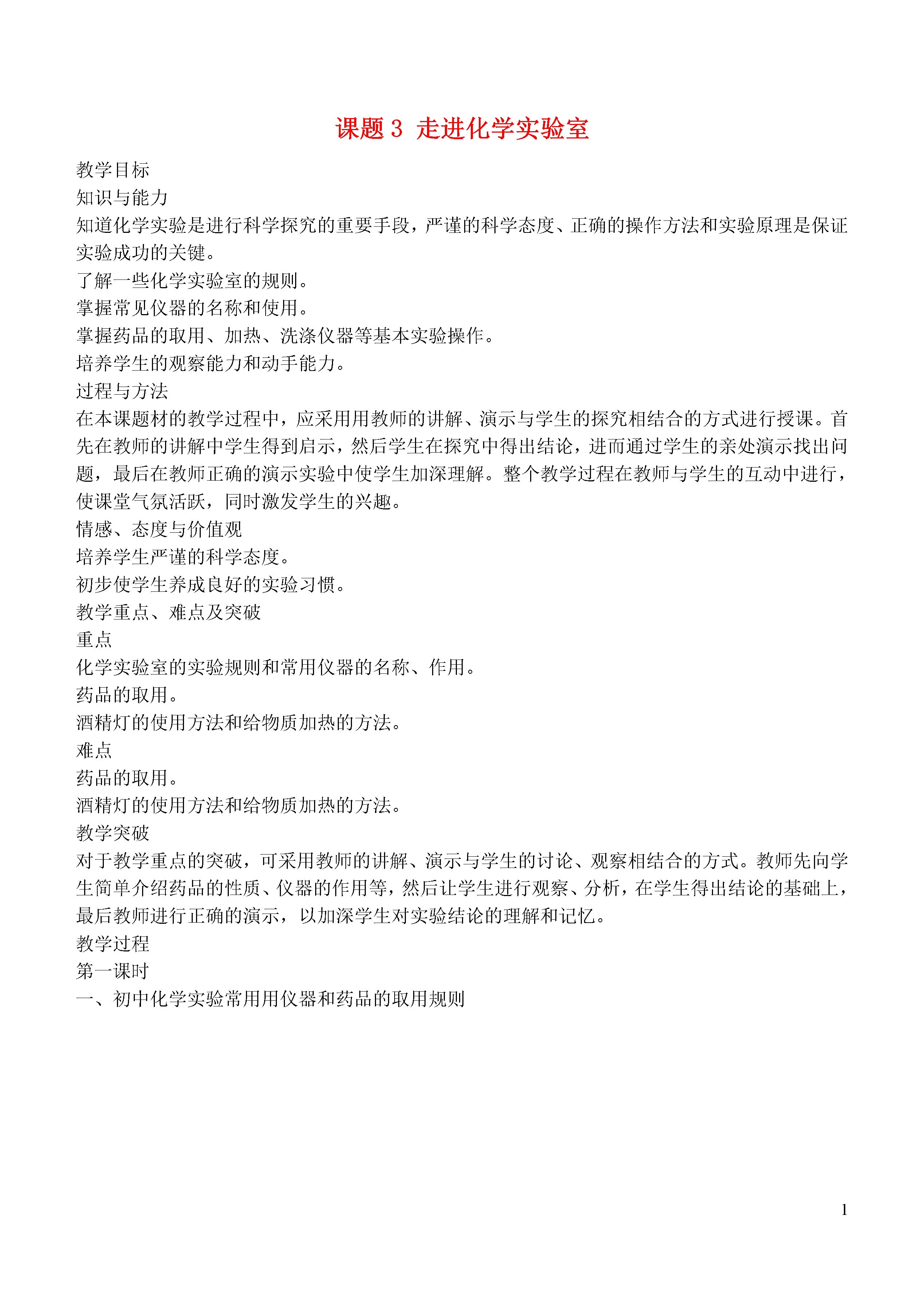 课题 3 走进化学实验室

教学目标
知识与能力
知道化学实验是进行科学探究的重要手段，严谨的科学态度、正确的操作方法和实验原理是保证实验成功的关键。
了解一些化学实验室的规则。
掌握常见仪器的名称和使用。
掌握药品的取用、加热、洗涤仪器等基本实验操作。
培养学生的观察能力和动手能力。
过程与方法
在本课题材的教学过程中，应采用用教师的讲解、演示与学生的探究相结合的方式进行授课。首先在教师的讲解中学生得到启示，然后学生在探究中得出结论，进而通过学生的亲处演示找出问题，最后在教师正确的演示实验中使学生加深理解。整个教学过程在教师与学生的互动中进行，使课堂气氛活跃，同时激发学生的兴趣。
情感、态度与价值观
培养学生严谨的科学态度。
初步使学生养成良好的实验习惯。
教学重点、难点及突破
重点
化学实验室的实验规则和常用仪器的名称、作用。
药品的取用。
酒精灯的使用方法和给物质加热的方法。
难点
药品的取用。
酒精灯的使用方法和给物质加热的方法。
教学突破
对于教学重点的突破，可采用教师的讲解、演示与学生的讨论、观察相结合的方式。教师先向学生简单介绍药品的性质、仪器的作用等，然后让学生进行观察、分析，在学生得出结论的基础上，最后教师进行正确的演示，以加深学生对实验结论的理解和记忆。
教学过程
第一课时
一、初中化学实验常用用仪器和药品的取用规则

1